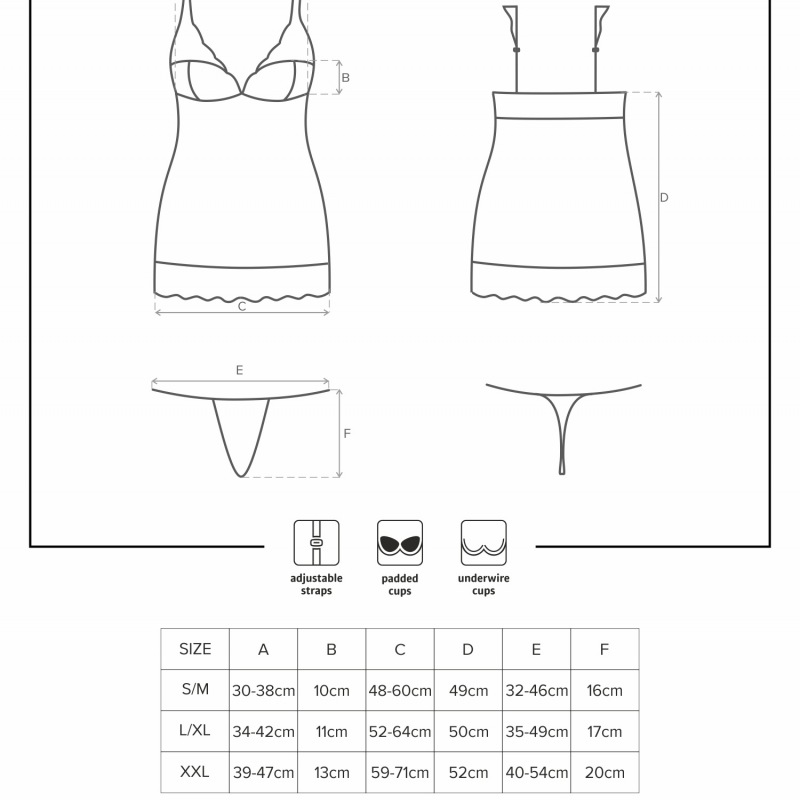 B

D

C

E

F

adjustable straps

padded cups

underwire cups

| SIZE | A | B | C | D | E | F |
|---|---|---|---|---|---|---|
| S/M | 30-38cm | 10cm | 48-60cm | 49cm | 32-46cm | 16cm |
| L/XL | 34-42cm | 11cm | 52-64cm | 50cm | 35-49cm | 17cm |
| XXL | 39-47cm | 13cm | 59-71cm | 52cm | 40-54cm | 20cm |